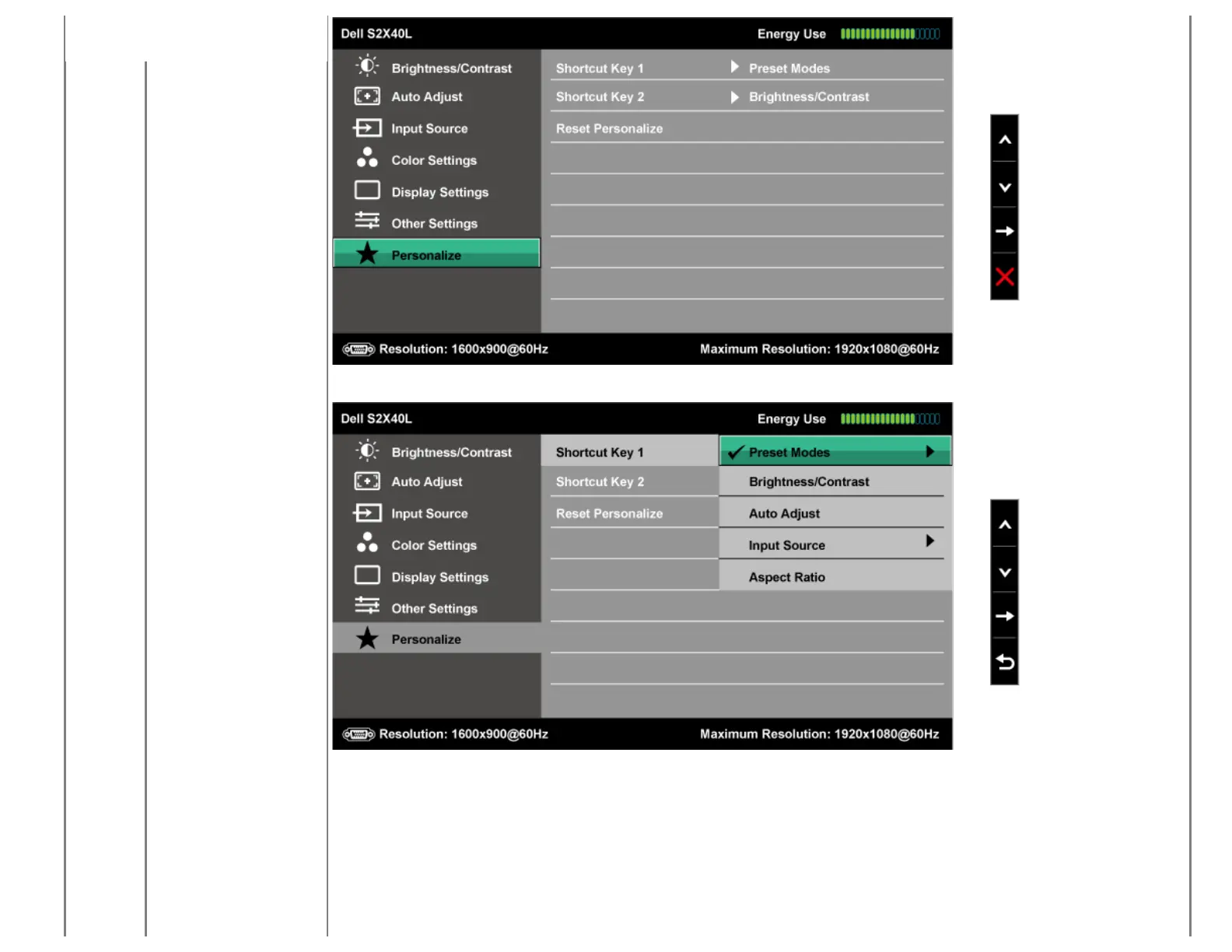 Dell S2X40L
Energy Use

Brightness/Contrast
Auto Adjust
Input Source
Color Settings
Display Settings
Other Settings
Personalize

Shortcut Key 1
Preset Modes
Shortcut Key 2
Brightness/Contrast
Reset Personalize

Resolution: 1600x900@60Hz
Maximum Resolution: 1920x1080@60Hz

Dell S2X40L
Energy Use

Brightness/Contrast
Auto Adjust
Input Source
Color Settings
Display Settings
Other Settings
Personalize

Shortcut Key 1
Shortcut Key 2
Reset Personalize

✓ Preset Modes
Brightness/Contrast
Auto Adjust
Input Source
Aspect Ratio

Resolution: 1600x900@60Hz
Maximum Resolution: 1920x1080@60Hz